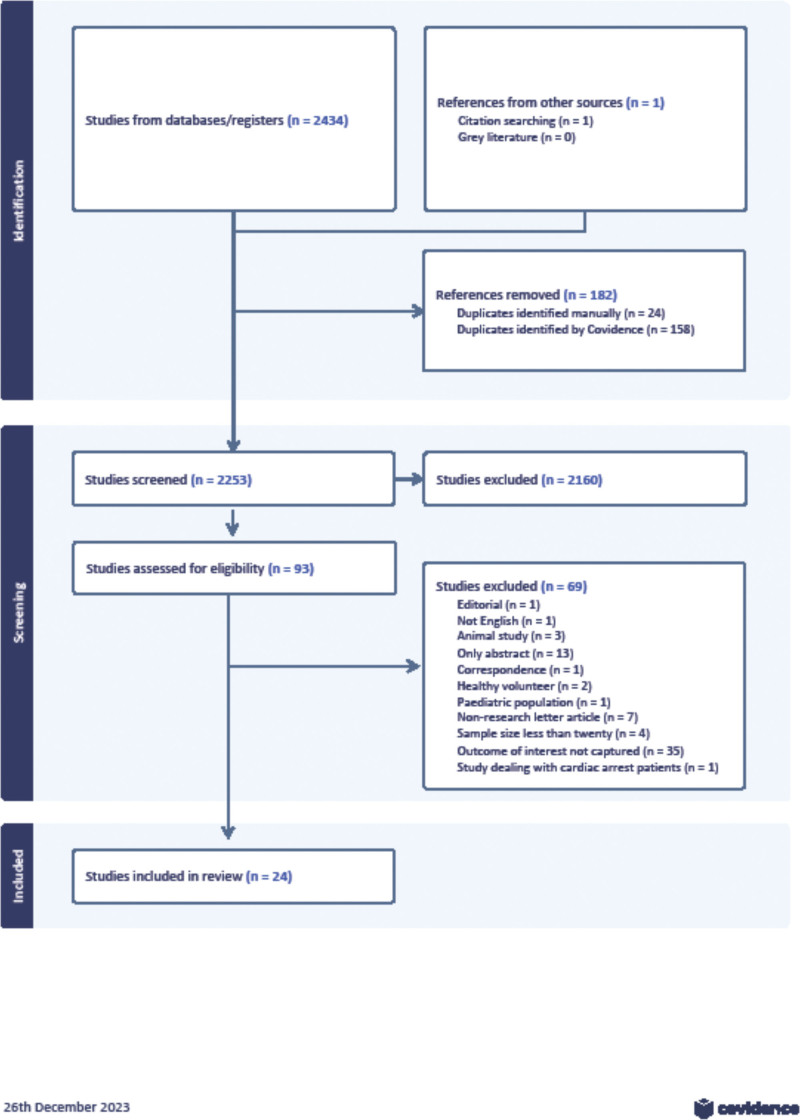 Identification

Studies from databases/registers (n = 2434)

References from other sources (n = 1)
Citation searching (n = 1)
Grey literature (n = 0)

References removed (n = 182)
Duplicates identified manually (n = 24)
Duplicates identified by Covidence (n = 158)

Screening

Studies screened (n = 2253)

Studies excluded (n = 2160)

Studies assessed for eligibility (n = 93)

Studies excluded (n = 69)
Editorial (n = 1)
Not English (n = 1)
Animal study (n = 3)
Only abstract (n = 13)
Correspondence (n = 1)
Healthy volunteer (n = 2)
Paediatric population (n = 1)
Non-research letter article (n = 7)
Sample size less than twenty (n = 4)
Outcome of interest not captured (n = 35)
Study dealing with cardiac arrest patients (n = 1)

Included

Studies included in review (n = 24)

26th December 2023

covidence